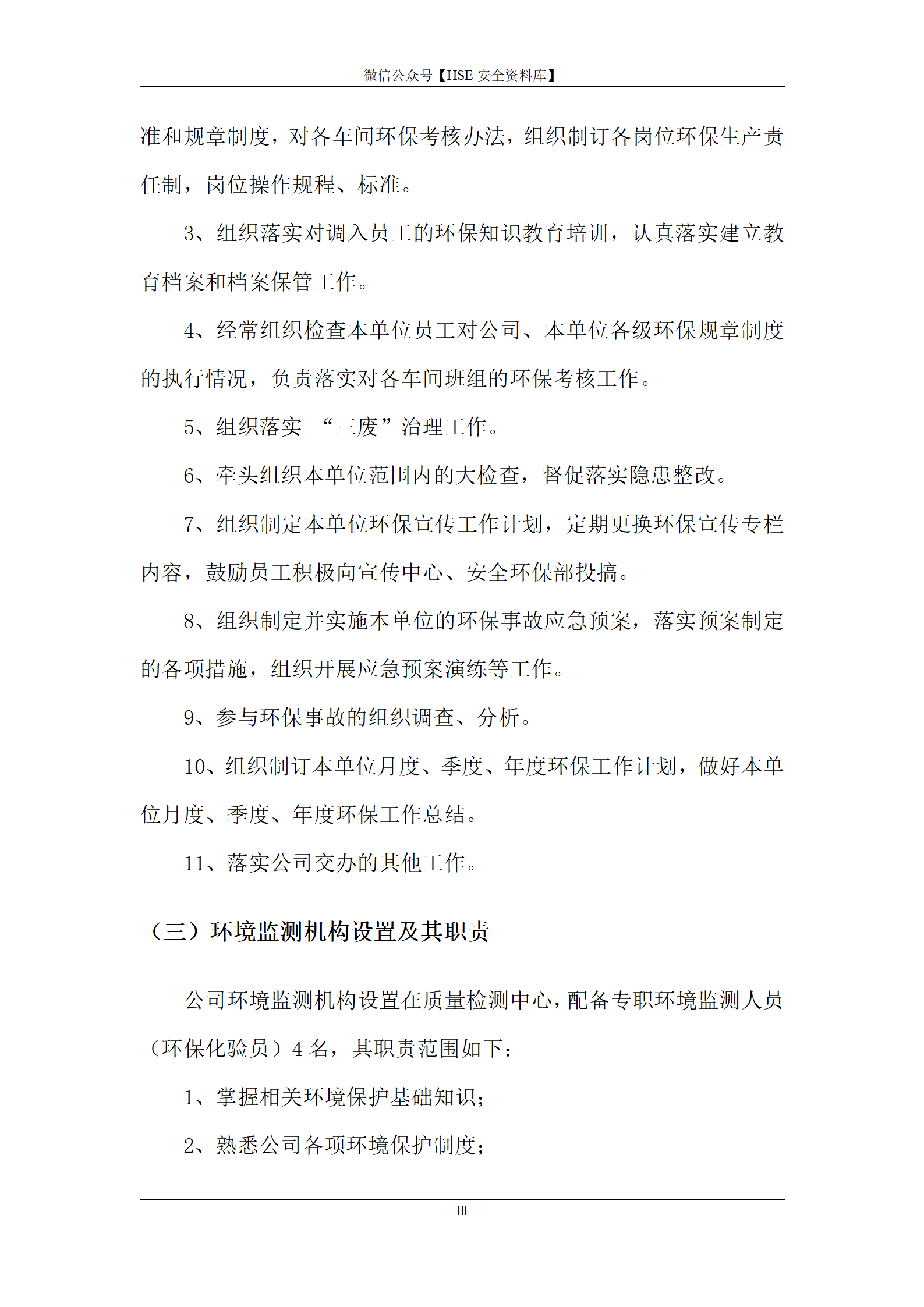 微信公众号【HSE 安全资料库】

准和规章制度，对各车间环保考核办法，组织制订各岗位环保生产责任制，岗位操作规程、标准。

3、组织落实对调入员工的环保知识教育培训，认真落实建立教育档案和档案保管工作。

4、经常组织检查本单位员工对公司、本单位各级环保规章制度的执行情况，负责落实对各车间班组的环保考核工作。

5、组织落实 “三废”治理工作。

6、牵头组织本单位范围内的大检查，督促落实隐患整改。

7、组织制定本单位环保宣传工作计划，定期更换环保宣传专栏内容，鼓励员工积极向宣传中心、安全环保部投搞。

8、组织制定并实施本单位的环保事故应急预案，落实预案制定的各项措施，组织开展应急预案演练等工作。

9、参与环保事故的组织调查、分析。

10、组织制订本单位月度、季度、年度环保工作计划，做好本单位月度、季度、年度环保工作总结。

11、落实公司交办的其他工作。

（三）环境监测机构设置及其职责

公司环境监测机构设置在质量检测中心，配备专职环境监测人员（环保化验员）4 名，其职责范围如下：

1、掌握相关环境保护基础知识；

2、熟悉公司各项环境保护制度；

III